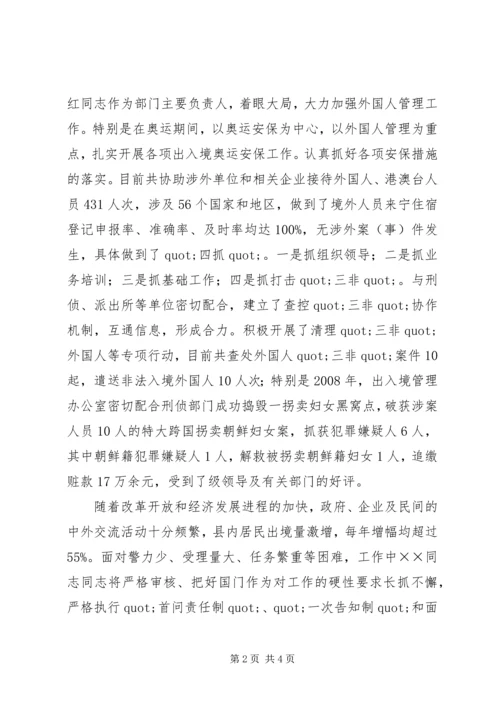 红同志作为部门主要负责人，着眼大局，大力加强外国人管理工作。特别是在奥运期间，以奥运安保为中心，以外国人管理为重点，扎实开展各项出入境奥运安保工作。认真抓好各项安保措施的落实。目前共协助涉外单位和相关企业接待外国人、港澳台人员431人次，涉及56个国家和地区，做到了境外人员来宁住宿登记申报率、准确率、及时率均达100%，无涉外案（事）件发生，具体做到了quot;四抓quot;。一是抓组织领导；二是抓业务培训；三是抓基础工作；四是抓打击quot;三非quot;。与刑侦、派出所等单位密切配合，建立了查控quot;三非quot;协作机制，互通信息，形成合力。积极开展了清理quot;三非quot;外国人等专项行动，目前共查处外国人quot;三非quot;案件10起，遣送非法入境外国人10人次；特别是2008年，出入境管理办公室密切配合刑侦部门成功捣毁一拐卖妇女黑窝点，破获涉案人员10人的特大跨国拐卖朝鲜妇女案，抓获犯罪嫌疑人6人，其中朝鲜籍犯罪嫌疑人1人，解救被拐卖朝鲜籍妇女1人，追缴赃款17万余元，受到了级领导及有关部门的好评。

随着改革开放和经济发展进程的加快，政府、企业及民间的中外交流活动十分频繁，县内居民出境量激增，每年增幅均超过55%。面对警力少、受理量大、任务繁重等困难，工作中××同志同志将严格审核、把好国门作为对工作的硬性要求长抓不懈，严格执行quot;首问责任制quot;、quot;一次告知制quot;和面

第2页 共4页